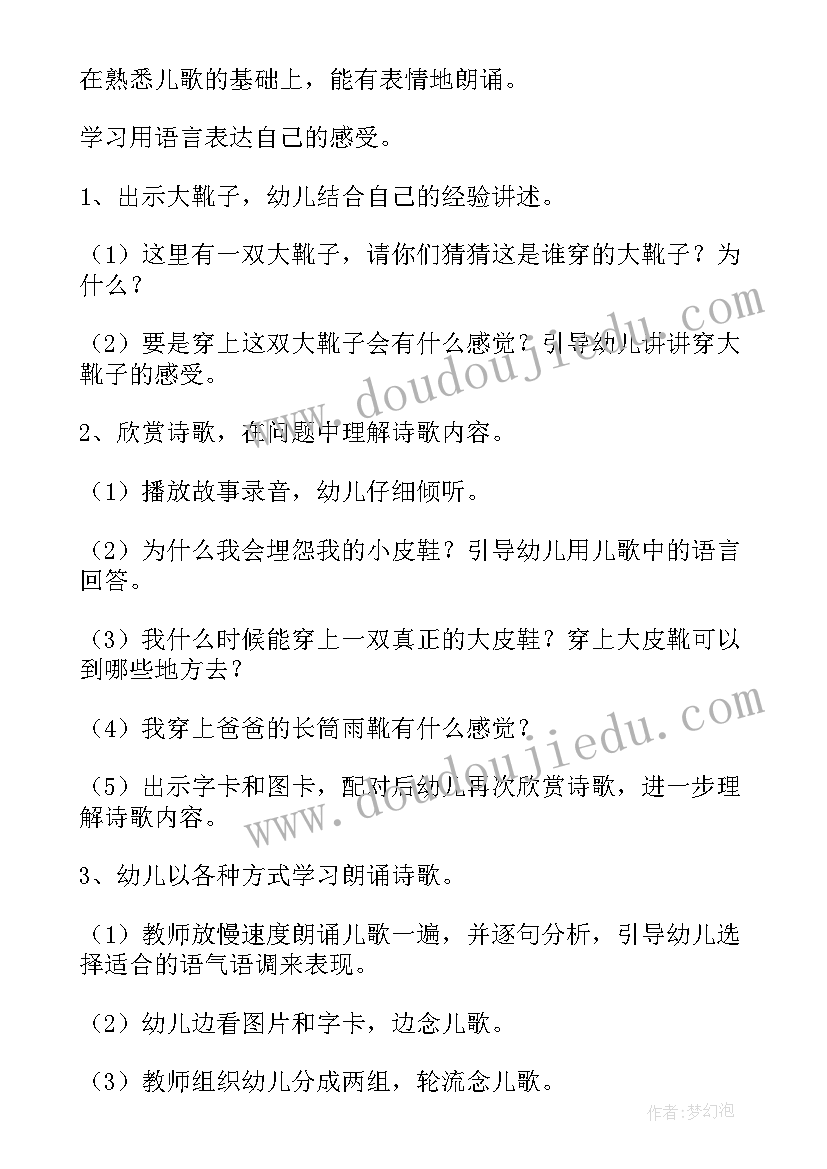 在熟悉儿歌的基础上，能有表情地朗诵。

学习用语言表达自己的感受。

1、出示大靴子，幼儿结合自己的经验讲述。

（1）这里有一双大靴子，请你们猜猜这是谁穿的大靴子？为什么？

（2）要是穿上这双大靴子会有什么感觉？引导幼儿讲讲穿大靴子的感受。

2、欣赏诗歌，在问题中理解诗歌内容。

（1）播放故事录音，幼儿仔细倾听。

（2）为什么我会埋怨我的小皮鞋？引导幼儿用儿歌中的语言回答。

（3）我什么时候能穿上一双真正的大皮鞋？穿上大皮靴可以到哪些地方去？

（4）我穿上爸爸的长筒雨靴有什么感觉？

（5）出示字卡和图卡，配对后幼儿再次欣赏诗歌，进一步理解诗歌内容。

3、幼儿以各种方式学习朗诵诗歌。

（1）教师放慢速度朗诵儿歌一遍，并逐句分析，引导幼儿选择适合的语气语调来表现。

（2）幼儿边看图片和字卡，边念儿歌。

（3）教师组织幼儿分成两组，轮流念儿歌。

www.doudoujiedu.com

www.doudoujiedu.com

作者：梦幻泡